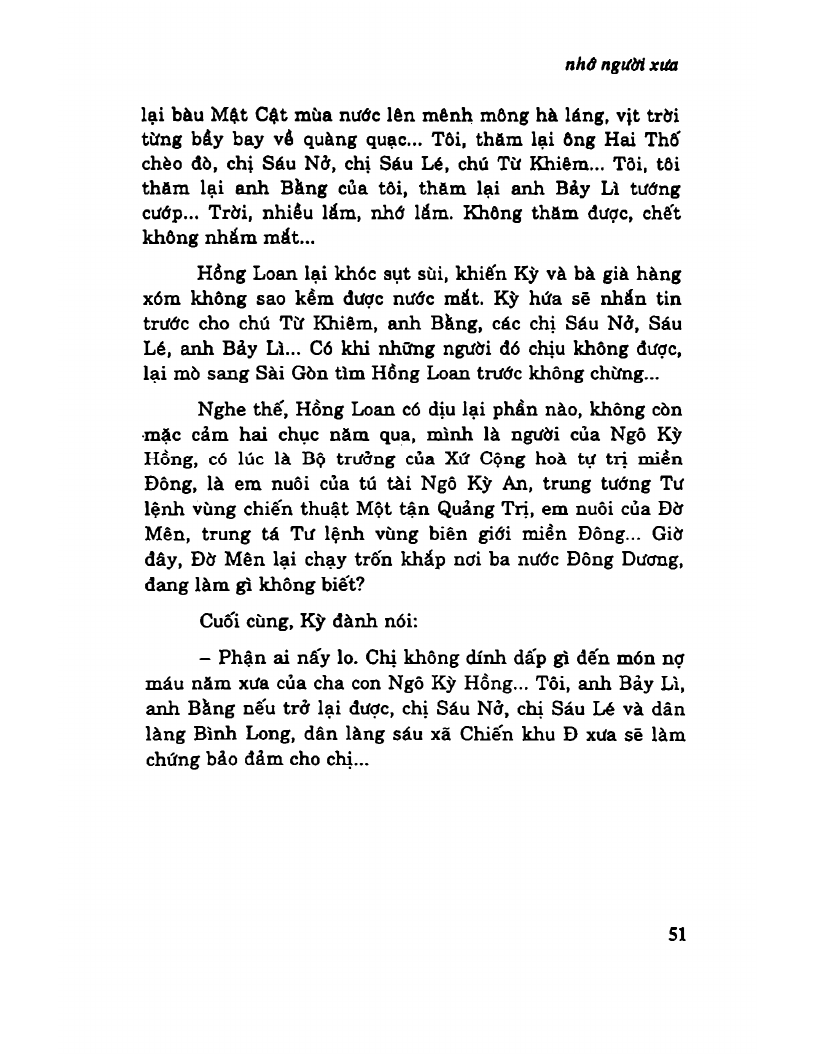 nhớ người xưa

lại bàu Mật Cật mùa nước lên mênh mông hà láng, vịt trời từng bầy bay về quàng quạc... Tôi, thăm lại ông Hai Thố chèo đò, chị Sáu Nở, chị Sáu Lé, chú Từ Khiêm... Tôi, tôi thăm lại anh Bằng của tôi, thăm lại anh Bảy Lì tướng cướp... Trời, nhiều lắm, nhớ lắm. Không thăm được, chết không nhắm mắt...

Hồng Loan lại khóc sụt sùi, khiến Kỳ và bà già hàng xóm không sao kềm được nước mắt. Kỳ hứa sẽ nhắn tin trước cho chú Từ Khiêm, anh Bằng, các chị Sáu Nở, Sáu Lé, anh Bảy Lì... Có khi những người đó chịu không được, lại mò sang Sài Gòn tìm Hồng Loan trước không chừng...

Nghe thế, Hồng Loan có dịu lại phần nào, không còn mặc cảm hai chục năm qua, mình là người của Ngô Kỳ Hồng, có lúc là Bộ trưởng của Xứ Cộng hoà tự trị miền Đông, là em nuôi của tú tài Ngô Kỳ An, trung tướng Tư lệnh vùng chiến thuật Một tận Quảng Trị, em nuôi của Đờ Mên, trung tá Tư lệnh vùng biên giới miền Đông... Giờ đây, Đờ Mên lại chạy trốn khắp nơi ba nước Đông Dương, đang làm gì không biết?

Cuối cùng, Kỳ đành nói:

– Phận ai nấy lo. Chị không dính dấp gì đến món nợ máu năm xưa của cha con Ngô Kỳ Hồng... Tôi, anh Bảy Lì, anh Bằng nếu trở lại được, chị Sáu Nở, chị Sáu Lé và dân làng Bình Long, dân làng sáu xã Chiến khu Đ xưa sẽ làm chứng bảo đảm cho chị...

51